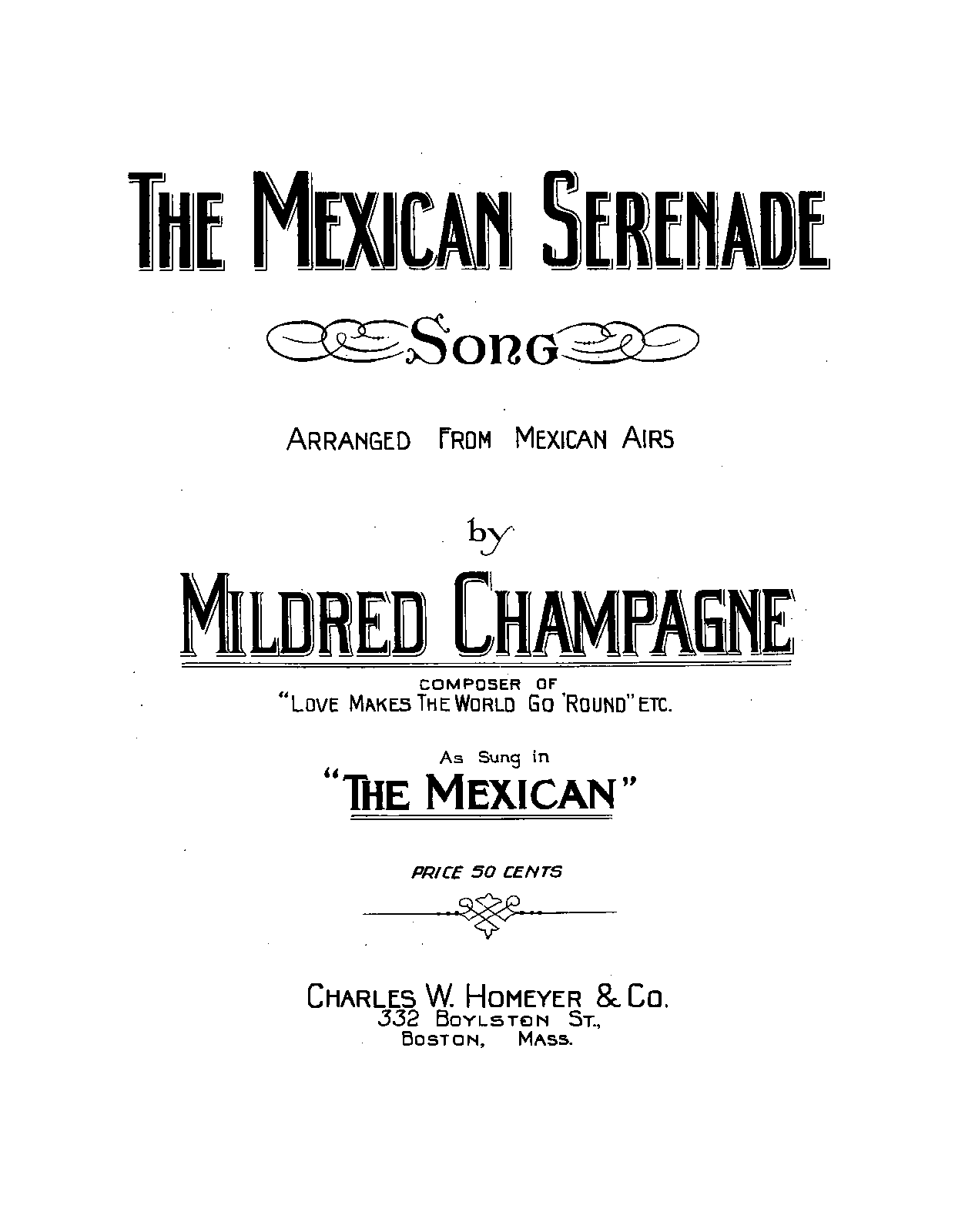 THE MEXICAN SERENADE

SONG

ARRANGED FROM MEXICAN AIRS

by

MILDRED CHAMPAGNE

COMPOSER OF
"LOVE MAKES THE WORLD GO 'ROUND" ETC.

As Sung in
"THE MEXICAN"

PRICE 50 CENTS

CHARLES W. HOMEYER & CO.
332 BOYLSTON ST.,
BOSTON, MASS.